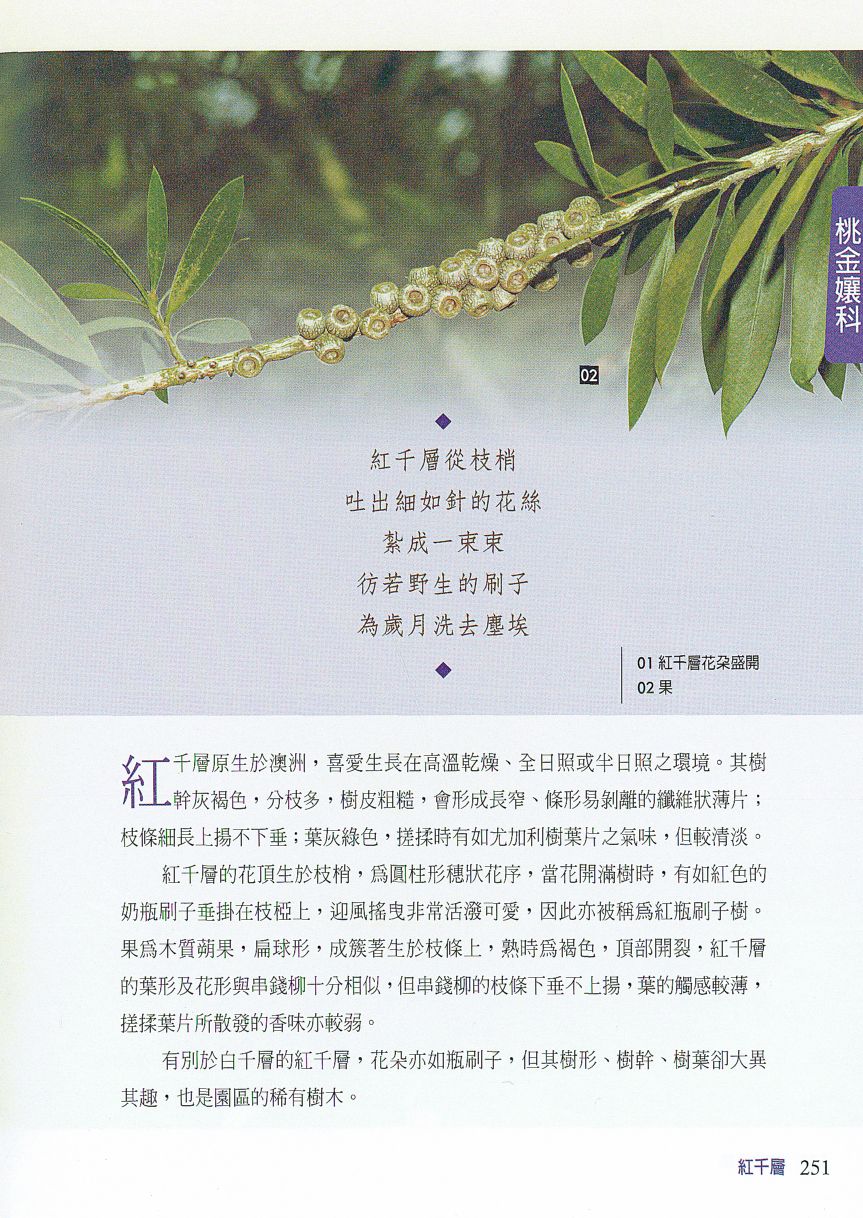 桃金孃科

02

紅千層從枝梢
吐出細如針的花絲
紮成一束束
彷若野生的刷子
為歲月洗去塵埃

01 紅千層花朵盛開
02 果

紅千層原生於澳洲，喜愛生長在高溫乾燥、全日照或半日照之環境。其樹幹灰褐色，分枝多，樹皮粗糙，會形成長窄、條形易剝離的纖維狀薄片；枝條細長上揚不下垂；葉灰綠色，搓揉時有如尤加利樹葉片之氣味，但較清淡。

紅千層的花頂生於枝梢，爲圓柱形穗狀花序，當花開滿樹時，有如紅色的奶瓶刷子垂掛在枝椏上，迎風搖曳非常活潑可愛，因此亦被稱爲紅瓶刷子樹。果爲木質蒴果，扁球形，成簇著生於枝條上，熟時爲褐色，頂部開裂，紅千層的葉形及花形與串錢柳十分相似，但串錢柳的枝條下垂不上揚，葉的觸感較薄，搓揉葉片所散發的香味亦較弱。

有別於白千層的紅千層，花朵亦如瓶刷子，但其樹形、樹幹、樹葉卻大異其趣，也是園區的稀有樹木。

紅千層 251